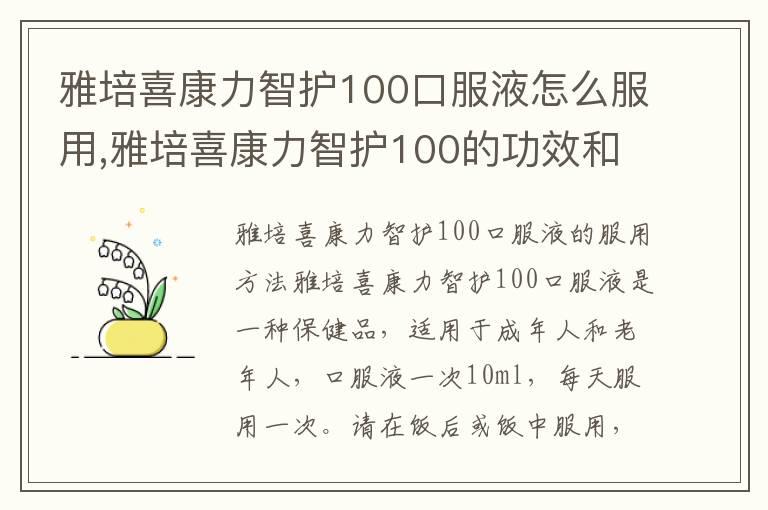 雅培喜康力智护100口服液怎么服用,雅培喜康力智护100的功效和

雅培喜康力智护100口服液的服用方法雅培喜康力智护100口服液是一种保健品，适用于成年人和老年人，口服液一次10ml，每天服用一次。请在饭后或饭中服用，